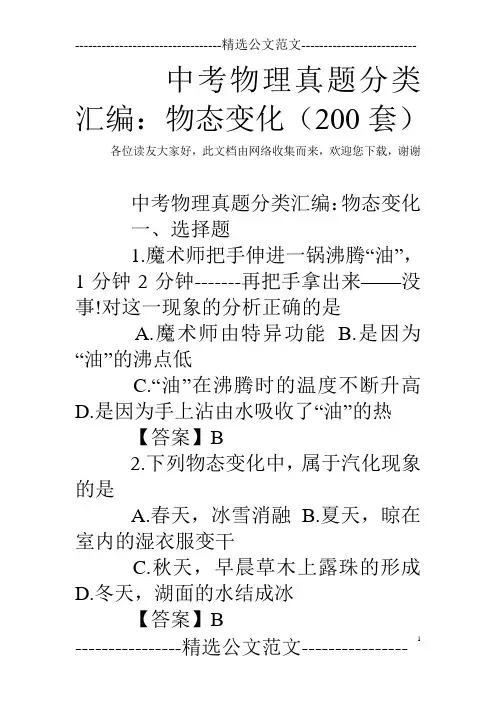 --------------------------------精选公文范文--------------------------

中考物理真题分类汇编：物态变化（200 套）

各位读友大家好，此文档由网络收集而来，欢迎您下载，谢谢

中考物理真题分类汇编：物态变化

一、选择题

1.魔术师把手伸进一锅沸腾“油”，1 分钟 2 分钟-------再把手拿出来——没事!对这一现象的分析正确的是

A.魔术师由特异功能 B.是因为“油”的沸点低

C.“油”在沸腾时的温度不断升高 D.是因为手上沾由水吸收了“油”的热

【答案】B

2.下列物态变化中，属于汽化现象的是

A.春天，冰雪消融 B.夏天，晾在室内的湿衣服变干

C.秋天，早晨草木上露珠的形成 D.冬天，湖面的水结成冰

【答案】B

----------------精选公文范文----------------

1